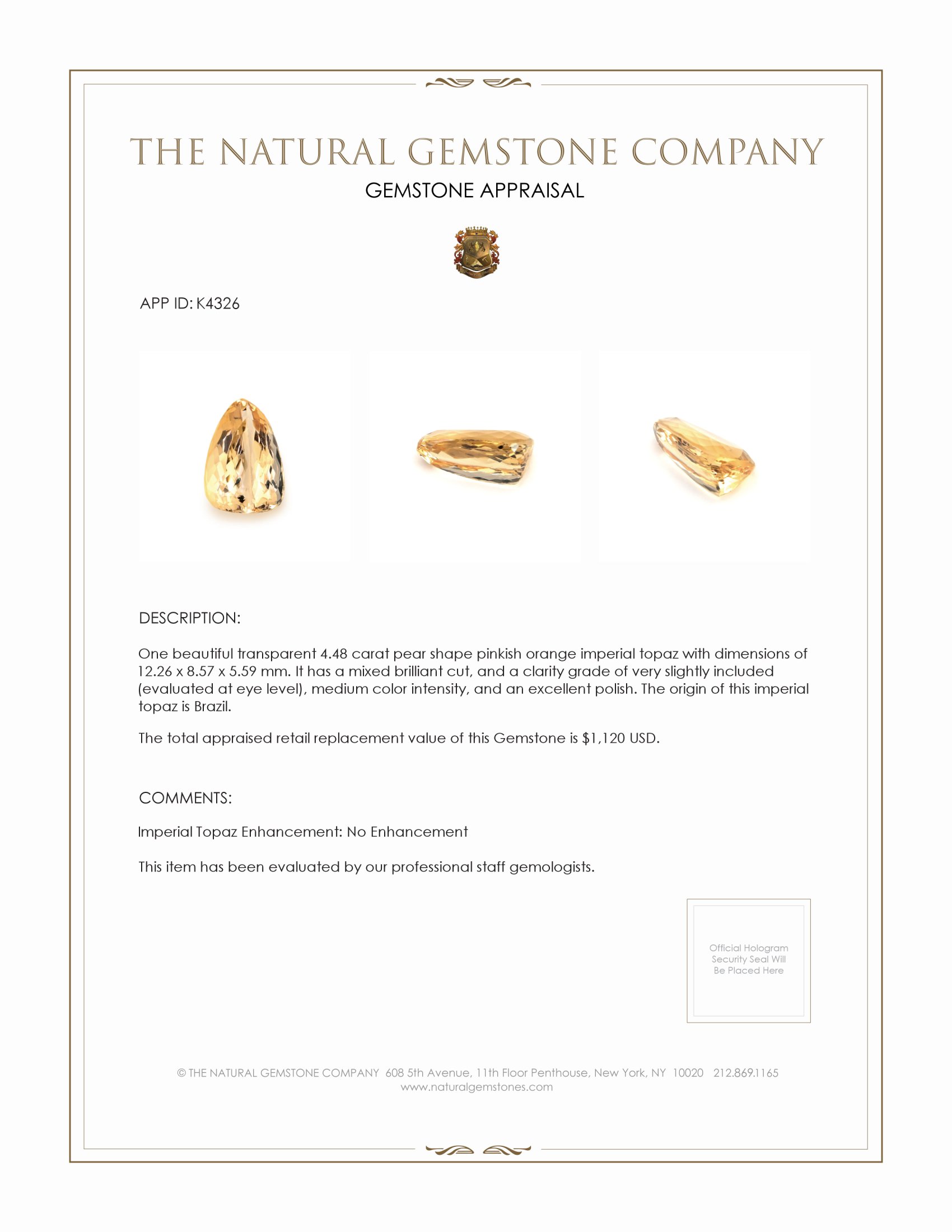 THE NATURAL GEMSTONE COMPANY
GEMSTONE APPRAISAL

APP ID: K4326

DESCRIPTION:

One beautiful transparent 4.48 carat pear shape pinkish orange imperial topaz with dimensions of 12.26 x 8.57 x 5.59 mm. It has a mixed brilliant cut, and a clarity grade of very slightly included (evaluated at eye level), medium color intensity, and an excellent polish. The origin of this imperial topaz is Brazil.

The total appraised retail replacement value of this Gemstone is $1,120 USD.

COMMENTS:

Imperial Topaz Enhancement: No Enhancement

This item has been evaluated by our professional staff gemologists.

Official Hologram Security Seal Will Be Placed Here

© THE NATURAL GEMSTONE COMPANY 608 5th Avenue, 11th Floor Penthouse, New York, NY 10020 212.869.1165
www.naturalgemstones.com